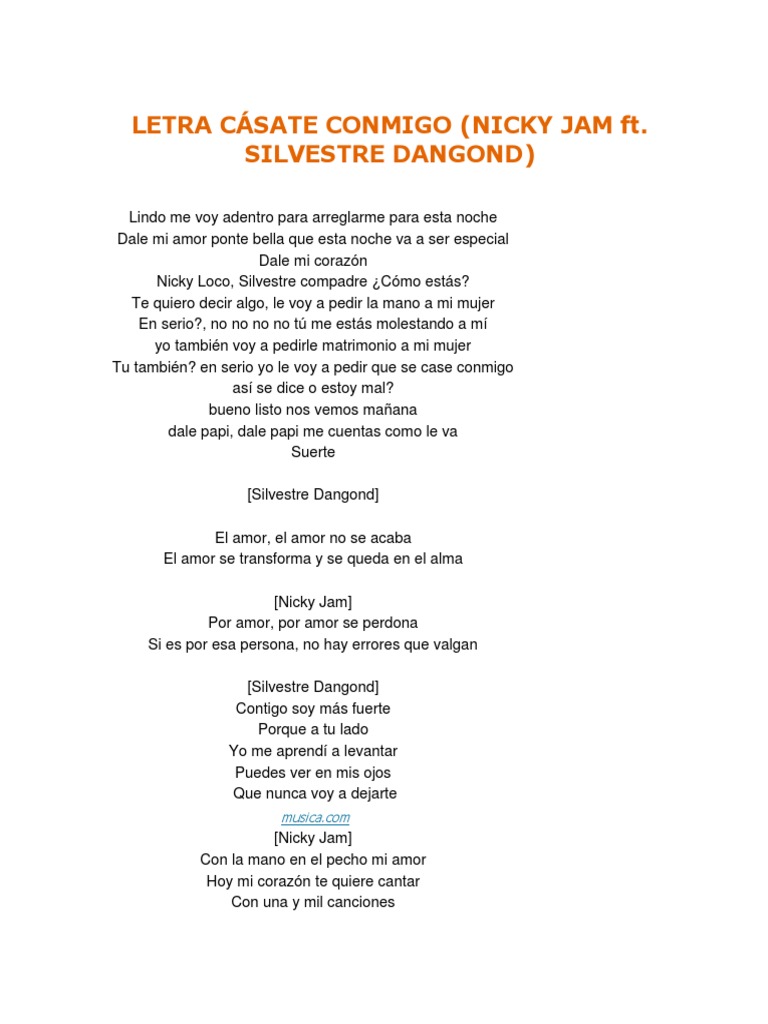 LETRA CÁSATE CONMIGO (NICKY JAM ft. SILVESTRE DANGOND)

Lindo me voy adentro para arreglarme para esta noche
Dale mi amor ponte bella que esta noche va a ser especial
Dale mi corazón
Nicky Loco, Silvestre compadre ¿Cómo estás?
Te quiero decir algo, le voy a pedir la mano a mi mujer
En serio?, no no no no tú me estás molestando a mí
yo también voy a pedirle matrimonio a mi mujer
Tu también? en serio yo le voy a pedir que se case conmigo
así se dice o estoy mal?
bueno listo nos vemos mañana
dale papi, dale papi me cuentas como le va
Suerte

[Silvestre Dangond]

El amor, el amor no se acaba
El amor se transforma y se queda en el alma

[Nicky Jam]
Por amor, por amor se perdona
Si es por esa persona, no hay errores que valgan

[Silvestre Dangond]
Contigo soy más fuerte
Porque a tu lado
Yo me aprendí a levantar
Puedes ver en mis ojos
Que nunca voy a dejarte
musica.com
[Nicky Jam]
Con la mano en el pecho mi amor
Hoy mi corazón te quiere cantar
Con una y mil canciones